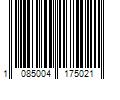 1 085004 175021